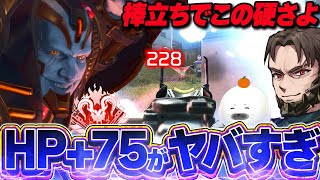 棒立ちでこの硬さよ

228

HP+75がヤバすぎ